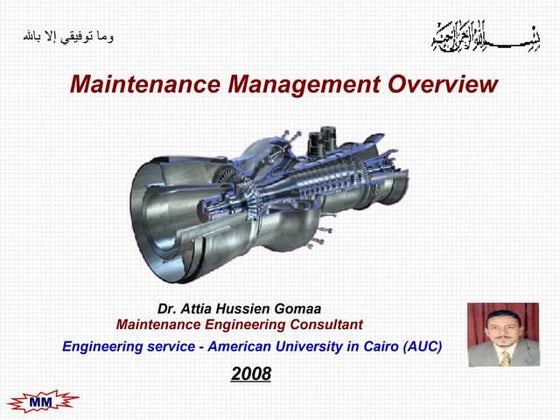 وما توفيقي إلا بالله

بسم الله الرحمن الرحيم

Maintenance Management Overview

Dr. Attia Hussien Gomaa
Maintenance Engineering Consultant
Engineering service - American University in Cairo (AUC)

2008

MM